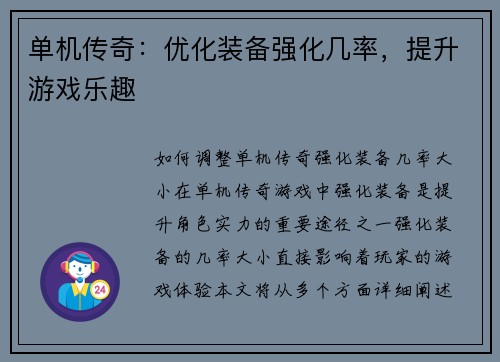 单机传奇：优化装备强化几率，提升游戏乐趣

如何调整单机传奇强化装备几率大小在单机传奇游戏中强化装备是提升角色实力的重要途径之一强化装备的几率大小直接影响着玩家的游戏体验本文将从多个方面详细阐述

24